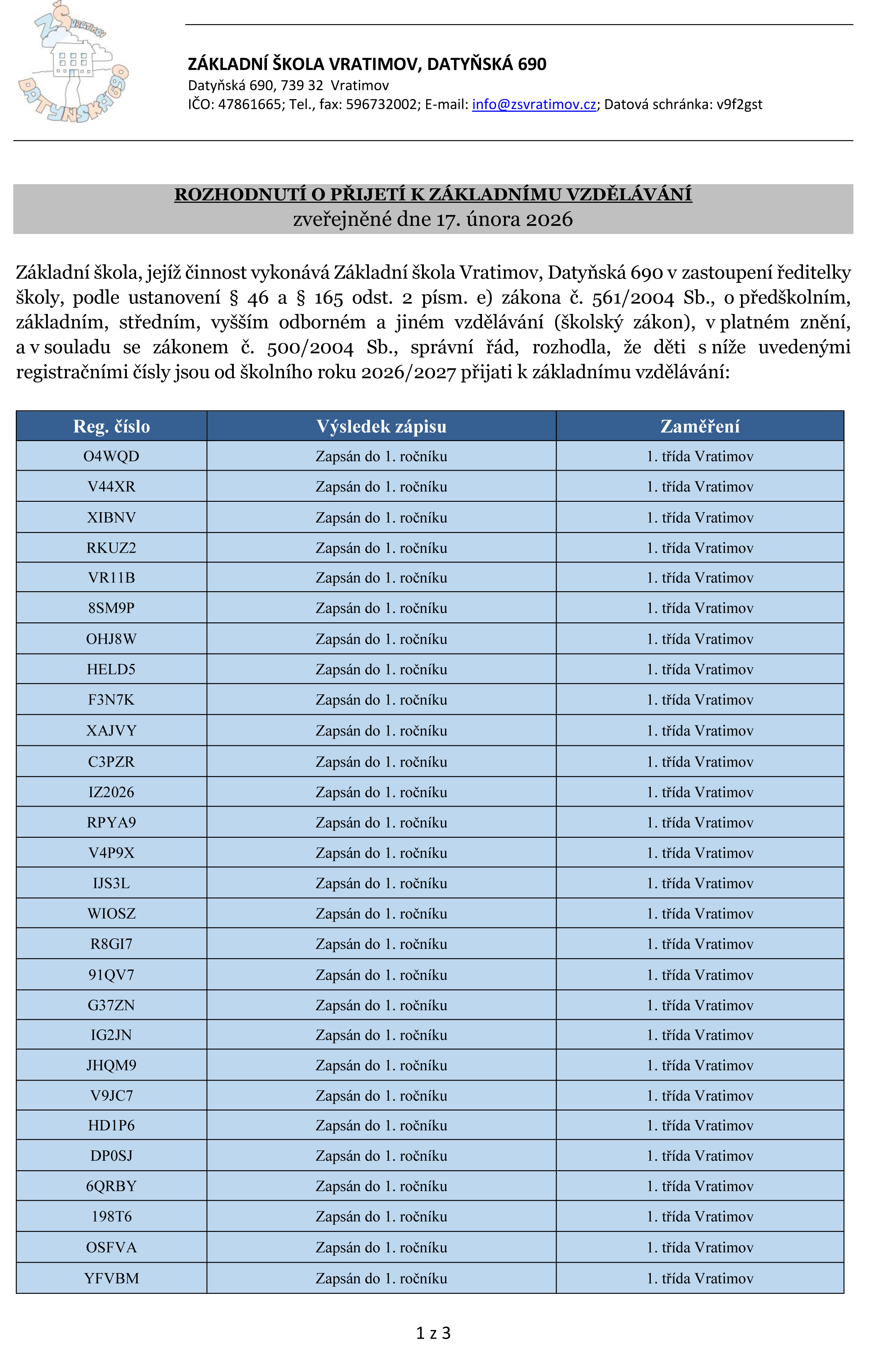 ZŠ VRATIMOV DATYŇSKÁ 690

ZÁKLADNÍ ŠKOLA VRATIMOV, DATYŇSKÁ 690
Datyňská 690, 739 32 Vratimov
IČO: 47861665; Tel., fax: 596732002; E-mail: info@zsvratimov.cz; Datová schránka: v9f2gst

ROZHODNUTÍ O PŘIJETÍ K ZÁKLADNÍMU VZDĚLÁVÁNÍ
zveřejněné dne 17. února 2026

Základní škola, jejíž činnost vykonává Základní škola Vratimov, Datyňská 690 v zastoupení ředitelky školy, podle ustanovení § 46 a § 165 odst. 2 písm. e) zákona č. 561/2004 Sb., o předškolním, základním, středním, vyšším odborném a jiném vzdělávání (školský zákon), v platném znění, a v souladu se zákonem č. 500/2004 Sb., správní řád, rozhodla, že děti s níže uvedenými registračními čísly jsou od školního roku 2026/2027 přijati k základnímu vzdělávání:

| Reg. číslo | Výsledek zápisu | Zaměření |
|---|---|---|
| O4WQD | Zapsán do 1. ročníku | 1. třída Vratimov |
| V44XR | Zapsán do 1. ročníku | 1. třída Vratimov |
| XIBNV | Zapsán do 1. ročníku | 1. třída Vratimov |
| RKUZ2 | Zapsán do 1. ročníku | 1. třída Vratimov |
| VR11B | Zapsán do 1. ročníku | 1. třída Vratimov |
| 8SM9P | Zapsán do 1. ročníku | 1. třída Vratimov |
| OHJ8W | Zapsán do 1. ročníku | 1. třída Vratimov |
| HELD5 | Zapsán do 1. ročníku | 1. třída Vratimov |
| F3N7K | Zapsán do 1. ročníku | 1. třída Vratimov |
| XAJVY | Zapsán do 1. ročníku | 1. třída Vratimov |
| C3PZR | Zapsán do 1. ročníku | 1. třída Vratimov |
| IZ2026 | Zapsán do 1. ročníku | 1. třída Vratimov |
| RPYA9 | Zapsán do 1. ročníku | 1. třída Vratimov |
| V4P9X | Zapsán do 1. ročníku | 1. třída Vratimov |
| IJS3L | Zapsán do 1. ročníku | 1. třída Vratimov |
| WIOSZ | Zapsán do 1. ročníku | 1. třída Vratimov |
| R8GI7 | Zapsán do 1. ročníku | 1. třída Vratimov |
| 91QV7 | Zapsán do 1. ročníku | 1. třída Vratimov |
| G37ZN | Zapsán do 1. ročníku | 1. třída Vratimov |
| IG2JN | Zapsán do 1. ročníku | 1. třída Vratimov |
| JHQM9 | Zapsán do 1. ročníku | 1. třída Vratimov |
| V9JC7 | Zapsán do 1. ročníku | 1. třída Vratimov |
| HD1P6 | Zapsán do 1. ročníku | 1. třída Vratimov |
| DP0SJ | Zapsán do 1. ročníku | 1. třída Vratimov |
| 6QRBY | Zapsán do 1. ročníku | 1. třída Vratimov |
| 198T6 | Zapsán do 1. ročníku | 1. třída Vratimov |
| OSFVA | Zapsán do 1. ročníku | 1. třída Vratimov |
| YFVBM | Zapsán do 1. ročníku | 1. třída Vratimov |

1 z 3